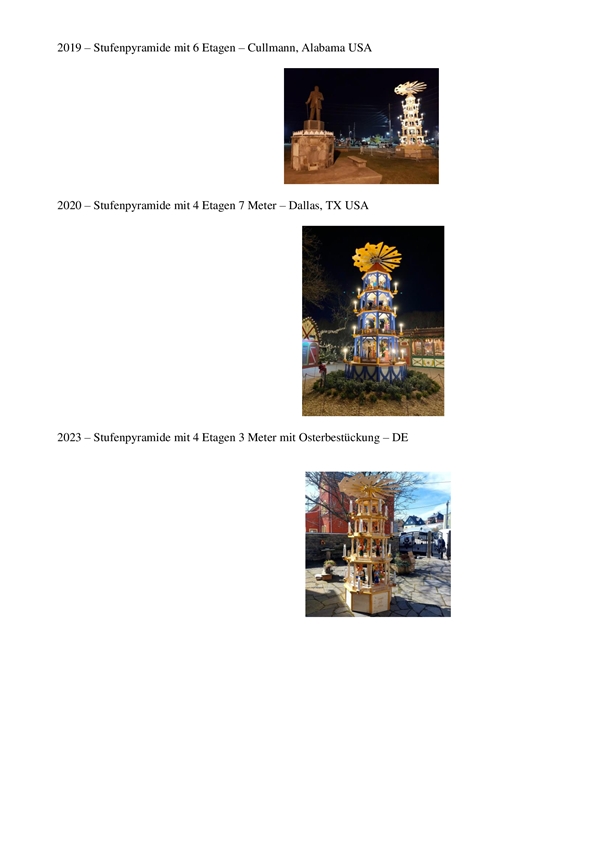 2019 – Stufenpyramide mit 6 Etagen – Cullmann, Alabama USA

2020 – Stufenpyramide mit 4 Etagen 7 Meter – Dallas, TX USA

2023 – Stufenpyramide mit 4 Etagen 3 Meter mit Osterbestückung – DE